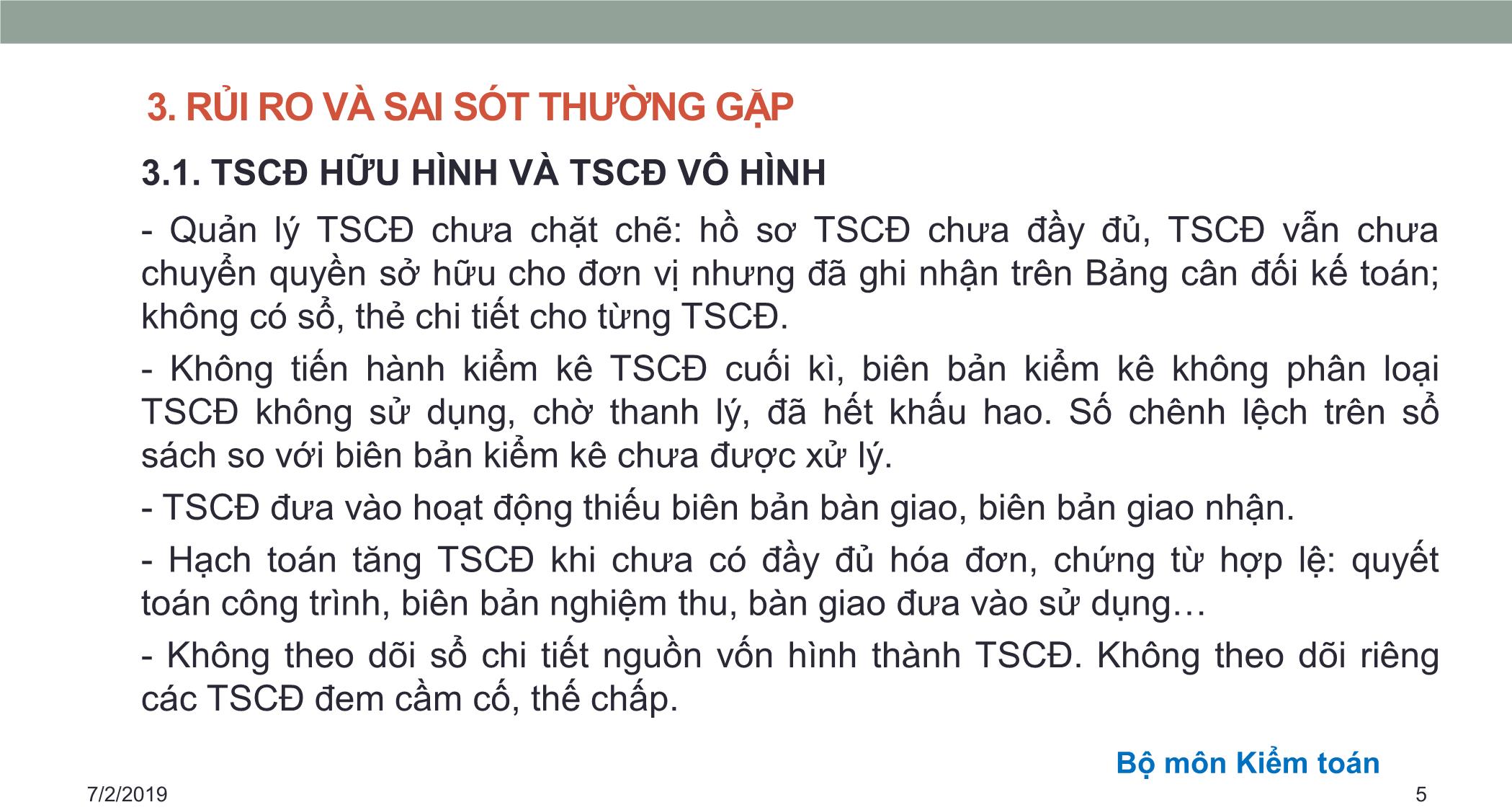 3. RỦI RO VÀ SAI SÓT THƯỜNG GẶP

3.1. TSCĐ HỮU HÌNH VÀ TSCĐ VÔ HÌNH

- Quản lý TSCĐ chưa chặt chẽ: hồ sơ TSCĐ chưa đầy đủ, TSCĐ vẫn chưa chuyển quyền sở hữu cho đơn vị nhưng đã ghi nhận trên Bảng cân đối kế toán; không có sổ, thẻ chi tiết cho từng TSCĐ.

- Không tiến hành kiểm kê TSCĐ cuối kì, biên bản kiểm kê không phân loại TSCĐ không sử dụng, chờ thanh lý, đã hết khấu hao. Số chênh lệch trên sổ sách so với biên bản kiểm kê chưa được xử lý.

- TSCĐ đưa vào hoạt động thiếu biên bản bàn giao, biên bản giao nhận.

- Hạch toán tăng TSCĐ khi chưa có đầy đủ hóa đơn, chứng từ hợp lệ: quyết toán công trình, biên bản nghiệm thu, bàn giao đưa vào sử dụng…

- Không theo dõi sổ chi tiết nguồn vốn hình thành TSCĐ. Không theo dõi riêng các TSCĐ đem cầm cố, thế chấp.

Bộ môn Kiểm toán

7/2/2019

5